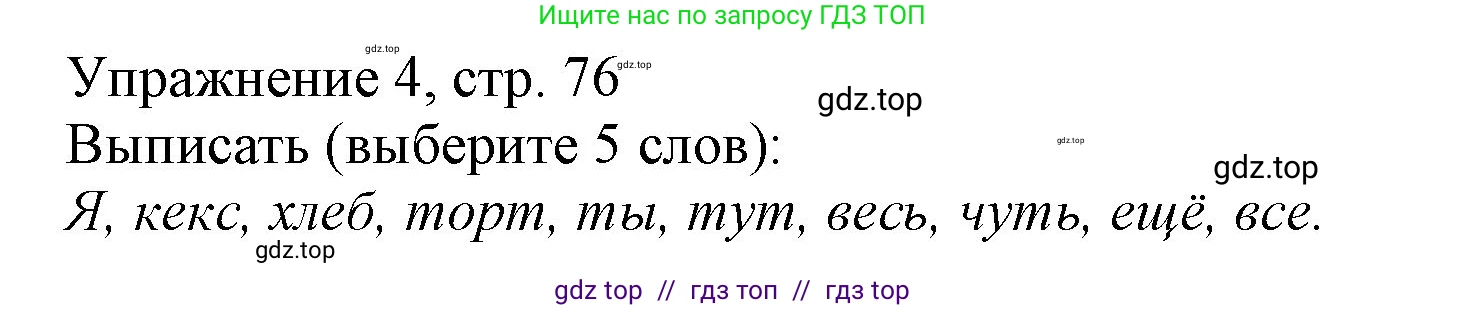 Ищите нас по запросу ГДЗ ТОП

gdz.top

Упражнение 4, стр. 76 gdz.top

gdz.top

Выписать (выберите 5 слов):

gdz.top

gdz.top

Я, кекс, хлеб, торт, ты, тут, весь, чуть, ещё, все.

gdz.top

gdz top // гдз топ // гдз top